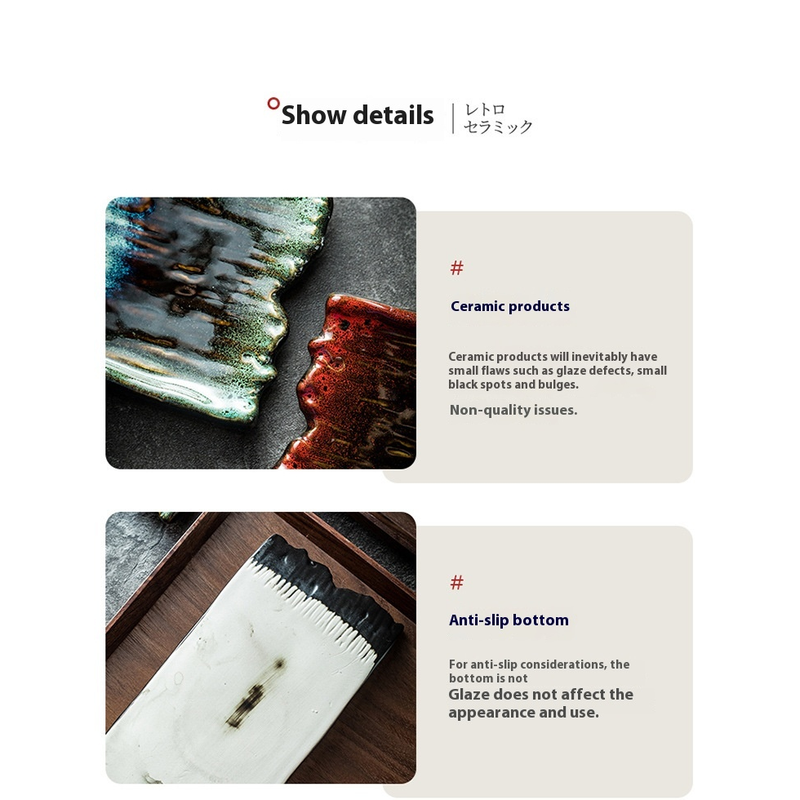 Show details

レトロ
セラミック

#

Ceramic products

Ceramic products will inevitably have small flaws such as glaze defects, small black spots and bulges.

Non-quality issues.

#

Anti-slip bottom

For anti-slip considerations, the bottom is not

Glaze does not affect the appearance and use.